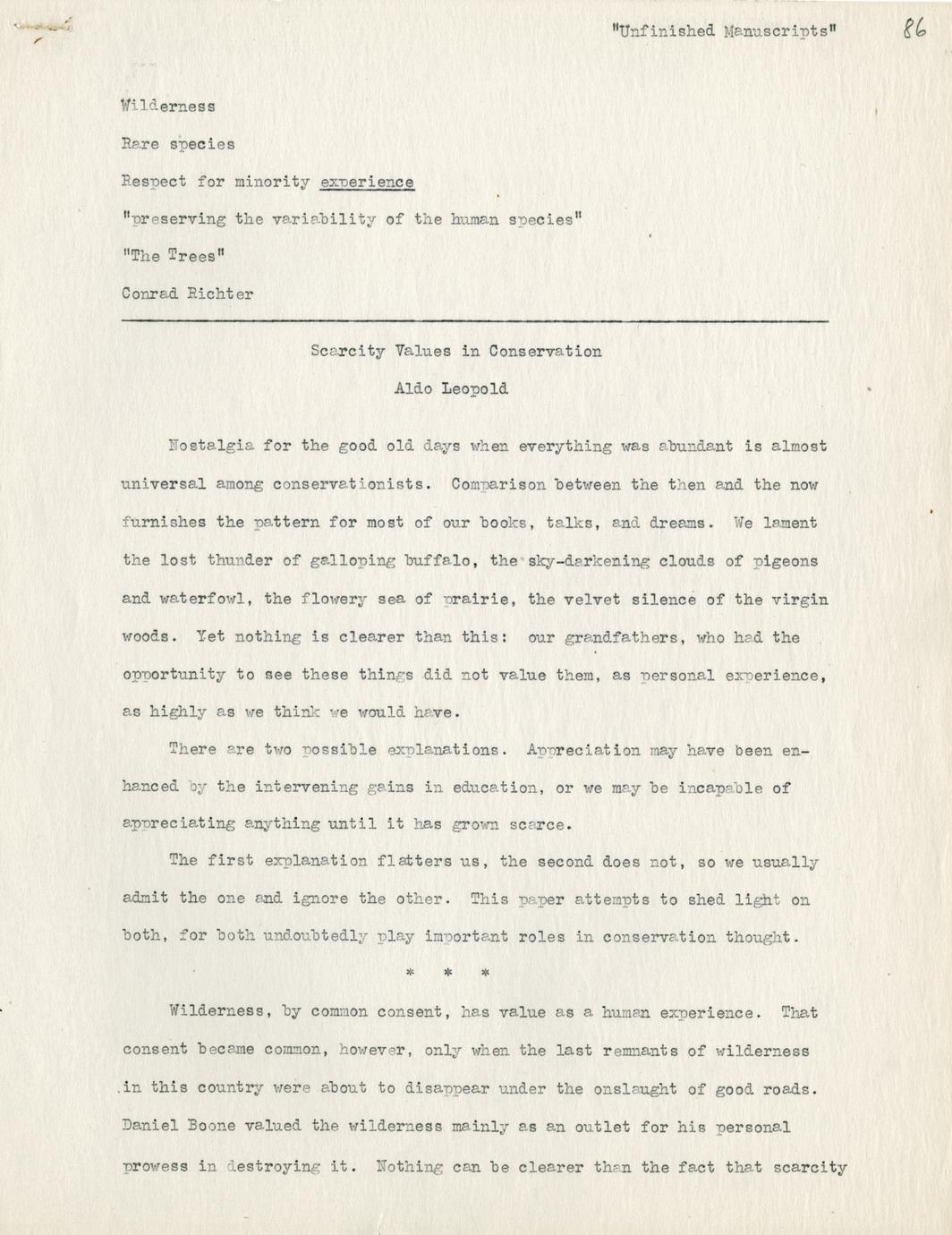 "Unfinished Manuscripts" 86

Wilderness

Rare species

Respect for minority experience

"preserving the variability of the human species"

"The Trees"

Conrad Richter

Scarcity Values in Conservation

Aldo Leopold

Nostalgia for the good old days when everything was abundant is almost universal among conservationists. Comparison between the then and the now furnishes the pattern for most of our books, talks, and dreams. We lament the lost thunder of galloping buffalo, the sky-darkening clouds of pigeons and waterfowl, the flowery sea of prairie, the velvet silence of the virgin woods. Yet nothing is clearer than this: our grandfathers, who had the opportunity to see these things did not value them, as personal experience, as highly as we think we would have.

There are two possible explanations. Appreciation may have been enhanced by the intervening gains in education, or we may be incapable of appreciating anything until it has grown scarce.

The first explanation flatters us, the second does not, so we usually admit the one and ignore the other. This paper attempts to shed light on both, for both undoubtedly play important roles in conservation thought.

* * *

Wilderness, by common consent, has value as a human experience. That consent became common, however, only when the last remnants of wilderness in this country were about to disappear under the onslaught of good roads. Daniel Boone valued the wilderness mainly as an outlet for his personal prowess in destroying it. Nothing can be clearer than the fact that scarcity